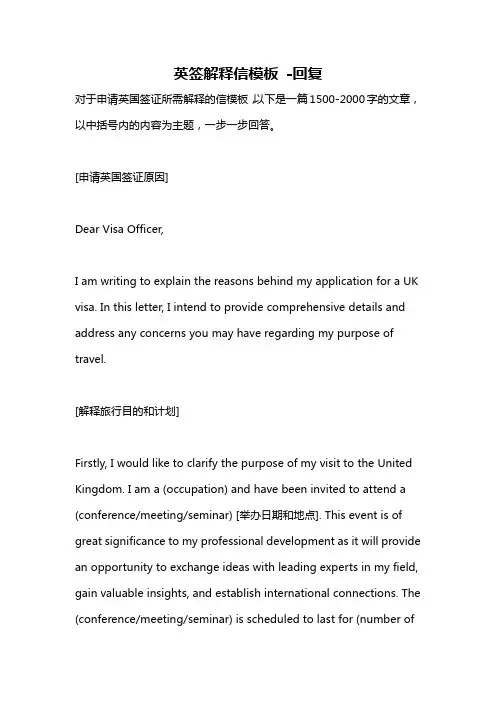 英签解释信模板 -回复

对于申请英国签证所需解释的信模板 以下是一篇1500-2000字的文章，以中括号内的内容为主题，一步一步回答。

[申请英国签证原因]

Dear Visa Officer,

I am writing to explain the reasons behind my application for a UK visa. In this letter, I intend to provide comprehensive details and address any concerns you may have regarding my purpose of travel.

[解释旅行目的和计划]

Firstly, I would like to clarify the purpose of my visit to the United Kingdom. I am a (occupation) and have been invited to attend a (conference/meeting/seminar) [举办日期和地点]. This event is of great significance to my professional development as it will provide an opportunity to exchange ideas with leading experts in my field, gain valuable insights, and establish international connections. The (conference/meeting/seminar) is scheduled to last for (number of